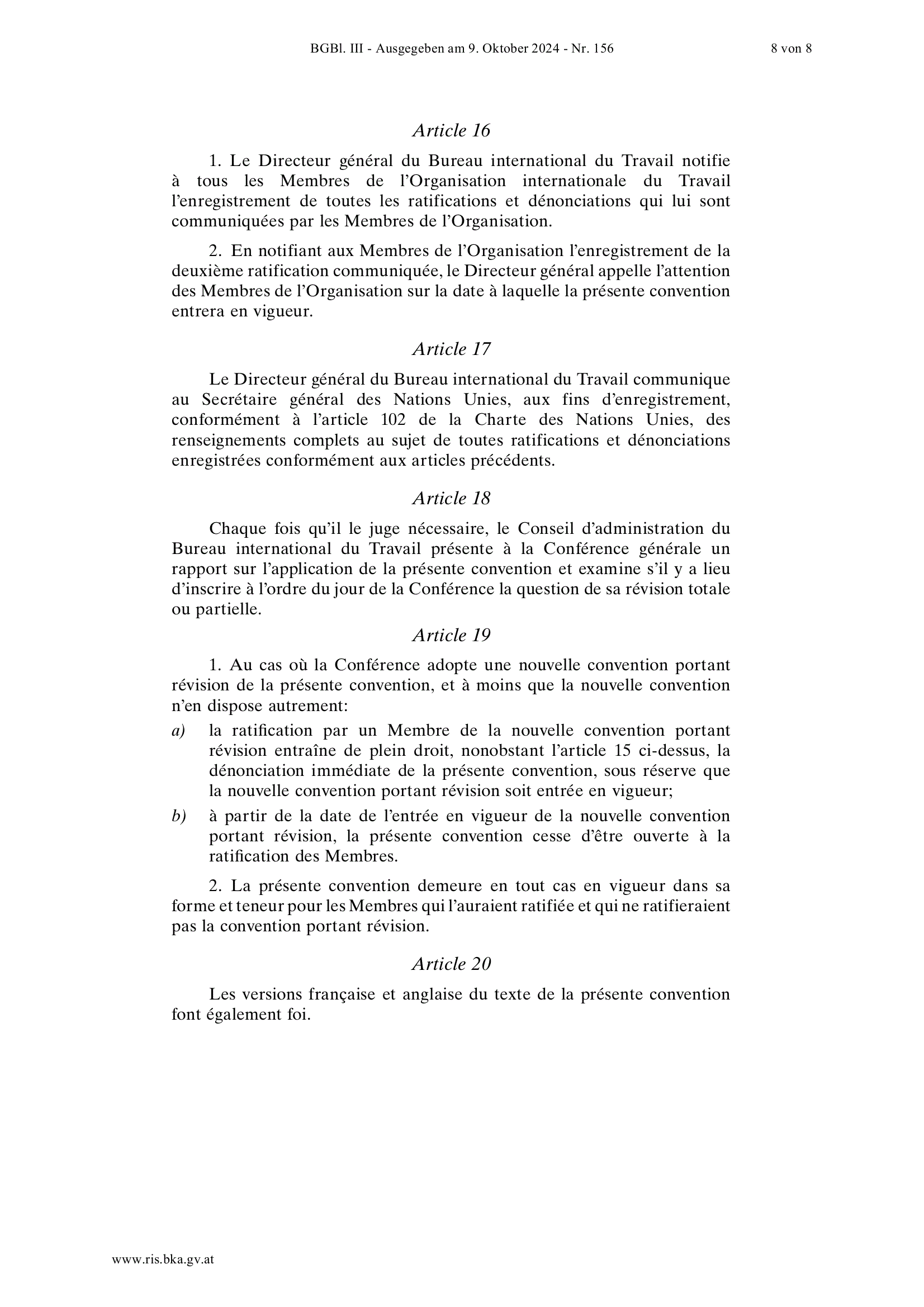 BGBl. III - Ausgegeben am 9. Oktober 2024 - Nr. 156 8 von 8

Article 16

1. Le Directeur général du Bureau international du Travail notifie à tous les Membres de l'Organisation internationale du Travail l'enregistrement de toutes les ratifications et dénonciations qui lui sont communiquées par les Membres de l'Organisation.

2. En notifiant aux Membres de l'Organisation l'enregistrement de la deuxième ratification communiquée, le Directeur général appelle l'attention des Membres de l'Organisation sur la date à laquelle la présente convention entrera en vigueur.

Article 17

Le Directeur général du Bureau international du Travail communique au Secrétaire général des Nations Unies, aux fins d'enregistrement, conformément à l'article 102 de la Charte des Nations Unies, des renseignements complets au sujet de toutes ratifications et dénonciations enregistrées conformément aux articles précédents.

Article 18

Chaque fois qu'il le juge nécessaire, le Conseil d'administration du Bureau international du Travail présente à la Conférence générale un rapport sur l'application de la présente convention et examine s'il y a lieu d'inscrire à l'ordre du jour de la Conférence la question de sa révision totale ou partielle.

Article 19

1. Au cas où la Conférence adopte une nouvelle convention portant révision de la présente convention, et à moins que la nouvelle convention n'en dispose autrement:

a) la ratification par un Membre de la nouvelle convention portant révision entraîne de plein droit, nonobstant l'article 15 ci-dessus, la dénonciation immédiate de la présente convention, sous réserve que la nouvelle convention portant révision soit entrée en vigueur;

b) à partir de la date de l'entrée en vigueur de la nouvelle convention portant révision, la présente convention cesse d'être ouverte à la ratification des Membres.

2. La présente convention demeure en tout cas en vigueur dans sa forme et teneur pour les Membres qui l'auraient ratifiée et qui ne ratifieraient pas la convention portant révision.

Article 20

Les versions française et anglaise du texte de la présente convention font également foi.

www.ris.bka.gv.at